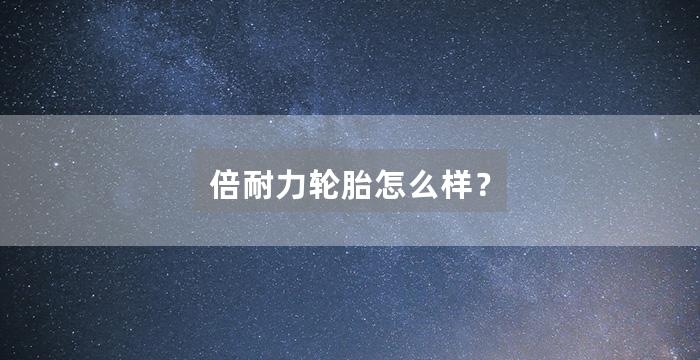 倍耐力轮胎怎么样？